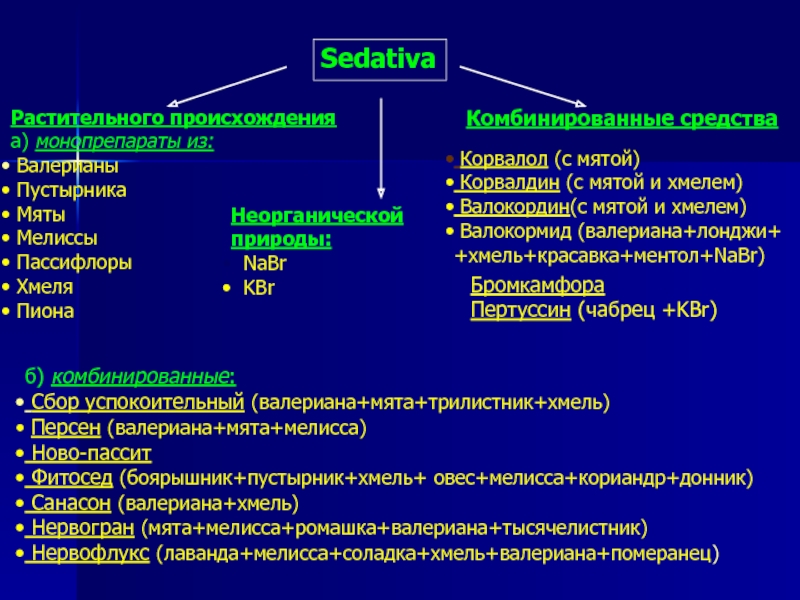 Sedativa

Растительного происхождения
а) монопрепараты из:
• Валерианы
• Пустырника
• Мяты
• Мелиссы
• Пассифлоры
• Хмеля
• Пиона

Неорганической природы:
NaBr
• KBr

Комбинированные средства
• Корвалол (с мятой)
• Корвалдин (с мятой и хмелем)
• Валокордин(с мятой и хмелем)
• Валокормид (валериана+лонджи+ +хмель+красавка+ментол+NaBr)
Бромкамфора
Пертуссин (чабрец +KBr)

б) комбинированные:
• Сбор успокоительный (валериана+мята+трилистник+хмель)
• Персен (валериана+мята+мелисса)
• Ново-пассит
• Фитосед (боярышник+пустырник+хмель+ овес+мелисса+кориандр+донник)
• Санасон (валериана+хмель)
• Нервогран (мята+мелисса+ромашка+валериана+тысячелистник)
• Нервофлукс (лаванда+мелисса+соладка+хмель+валериана+померанец)